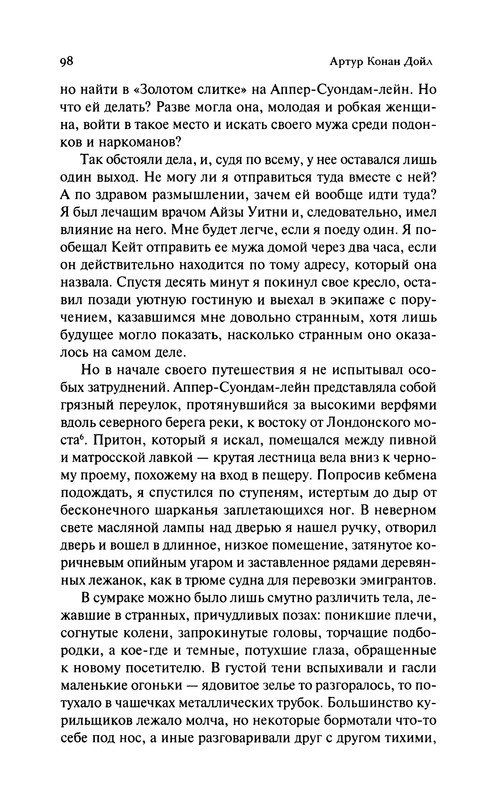 98

Артур Конан Дойл

но найти в «Золотом слитке» на Аппер-Суондам-лейн. Но что ей делать? Разве могла она, молодая и робкая женщина, войти в такое место и искать своего мужа среди подонков и наркоманов?

Так обстояли дела, и, судя по всему, у нее оставался лишь один выход. Не могу ли я отправиться туда вместе с ней? А по здравом размышлении, зачем ей вообще идти туда? Я был лечащим врачом Айзы Уитни и, следовательно, имел влияние на него. Мне будет легче, если я поеду один. Я пообещал Кейт отправить ее мужа домой через два часа, если он действительно находится по тому адресу, который она назвала. Спустя десять минут я покинул свое кресло, оставил позади уютную гостиную и выехал в экипаже с поручением, казавшимся мне довольно странным, хотя лишь будущее могло показать, насколько странным оно оказалось на самом деле.

Но в начале своего путешествия я не испытывал особых затруднений. Аппер-Суондам-лейн представляла собой грязный переулок, протянувшийся за высокими верфями вдоль северного берега реки, к востоку от Лондонского моста$^6$. Притон, который я искал, помещался между пивной и матросской лавкой — крутая лестница вела вниз к черному проему, похожему на вход в пещеру. Попросив кебмена подождать, я спустился по ступеням, истертым до дыр от бесконечного шарканья заплетающихся ног. В неверном свете масляной лампы над дверью я нашел ручку, отворил дверь и вошел в длинное, низкое помещение, затянутое коричневым опийным угаром и заставленное рядами деревянных лежанок, как в трюме судна для перевозки эмигрантов.

В сумраке можно было лишь смутно различить тела, лежавшие в странных, причудливых позах: поникшие плечи, согнутые колени, запрокинутые головы, торчащие подбородки, а кое-где и темные, потухшие глаза, обращенные к новому посетителю. В густой тени вспыхивали и гасли маленькие огоньки — ядовитое зелье то разгоралось, то потухало в чашечках металлических трубок. Большинство курильщиков лежало молча, но некоторые бормотали что-то себе под нос, а иные разговаривали друг с другом тихими,